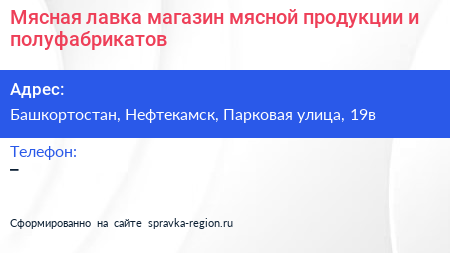 Мясная лавка магазин мясной продукции и полуфабрикатов

Адрес:
Башкортостан, Нефтекамск, Парковая улица, 19в

Телефон:
–

Сформированно на сайте spravka-region.ru